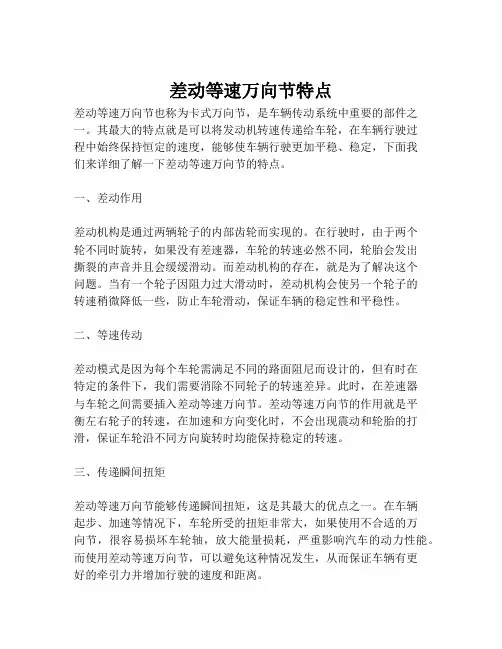 差动等速万向节特点

差动等速万向节也称为卡式万向节，是车辆传动系统中重要的部件之一。其最大的特点就是可以将发动机转速传递给车轮，在车辆行驶过程中始终保持恒定的速度，能够使车辆行驶更加平稳、稳定，下面我们来详细了解一下差动等速万向节的特点。

一、差动作用

差动机构是通过两辆轮子的内部齿轮而实现的。在行驶时，由于两个轮不同时旋转，如果没有差速器，车轮的转速必然不同，轮胎会发出撕裂的声音并且会缓缓滑动。而差动机构的存在，就是为了解决这个问题。当有一个轮子因阻力过大滑动时，差动机构会使另一个轮子的转速稍微降低一些，防止车轮滑动，保证车辆的稳定性和平稳性。

二、等速传动

差动模式是因为每个车轮需满足不同的路面阻尼而设计的，但有时在特定的条件下，我们需要消除不同轮子的转速差异。此时，在差速器与车轮之间需要插入差动等速万向节。差动等速万向节的作用就是平衡左右轮子的转速，在加速和方向变化时，不会出现震动和轮胎的打滑，保证车轮沿不同方向旋转时均能保持稳定的转速。

三、传递瞬间扭矩

差动等速万向节能够传递瞬间扭矩，这是其最大的优点之一。在车辆起步、加速等情况下，车轮所受的扭矩非常大，如果使用不合适的万向节，很容易损坏车轮轴，放大能量损耗，严重影响汽车的动力性能。而使用差动等速万向节，可以避免这种情况发生，从而保证车辆有更好的牵引力并增加行驶的速度和距离。